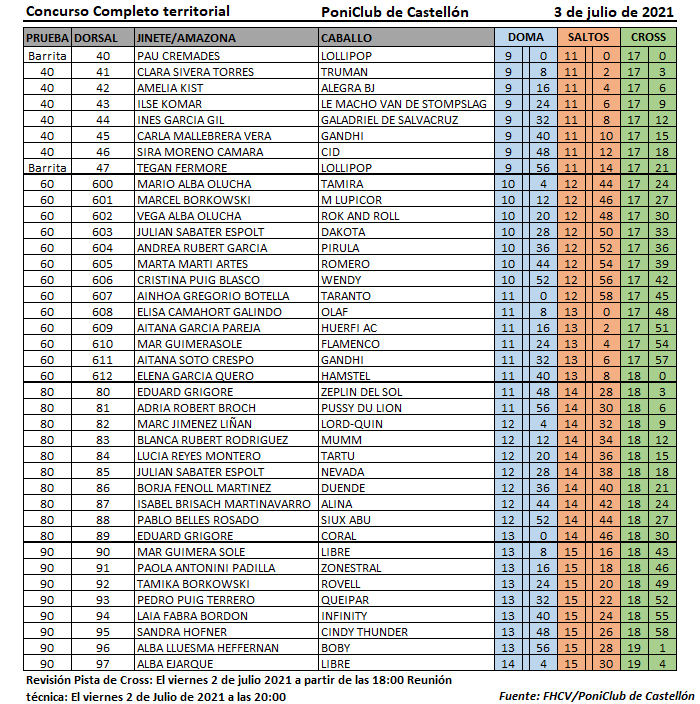 Concurso Completo territorial PoniClub de Castellón 3 de julio de 2021

| PRUEBA | DORSAL | JINETE/AMAZONA | CABALLO | DOMA | | SALTOS | | CROSS | |
|---|---|---|---|---|---|---|---|---|---|
| Barrita | 40 | PAU CREMADES | LOLLIPOP | 9 | 0 | 11 | 0 | 17 | 0 |
| 40 | 41 | CLARA SIVERA TORRES | TRUMAN | 9 | 8 | 11 | 2 | 17 | 3 |
| 40 | 42 | AMELIA KIST | ALEGRA BJ | 9 | 16 | 11 | 4 | 17 | 6 |
| 40 | 43 | ILSE KOMAR | LE MACHO VAN DE STOMPSLAG | 9 | 24 | 11 | 6 | 17 | 9 |
| 40 | 44 | INES GARCIA GIL | GALADRIEL DE SALVACRUZ | 9 | 32 | 11 | 8 | 17 | 12 |
| 40 | 45 | CARLA MALLEBRERA VERA | GANDHI | 9 | 40 | 11 | 10 | 17 | 15 |
| 40 | 46 | SIRA MORENO CAMARA | CID | 9 | 48 | 11 | 12 | 17 | 18 |
| Barrita | 47 | TEGAN FERMORE | LOLLIPOP | 9 | 56 | 11 | 14 | 17 | 21 |
| 60 | 600 | MARIO ALBA OLUCHA | TAMIRA | 10 | 4 | 12 | 44 | 17 | 24 |
| 60 | 601 | MARCEL BORKOWSKI | M LUPICOR | 10 | 12 | 12 | 46 | 17 | 27 |
| 60 | 602 | VEGA ALBA OLUCHA | ROK AND ROLL | 10 | 20 | 12 | 48 | 17 | 30 |
| 60 | 603 | JULIAN SABATER ESPOLT | DAKOTA | 10 | 28 | 12 | 50 | 17 | 33 |
| 60 | 604 | ANDREA RUBERT GARCIA | PIRULA | 10 | 36 | 12 | 52 | 17 | 36 |
| 60 | 605 | MARTA MARTI ARTES | ROMERO | 10 | 44 | 12 | 54 | 17 | 39 |
| 60 | 606 | CRISTINA PUIG BLASCO | WENDY | 10 | 52 | 12 | 56 | 17 | 42 |
| 60 | 607 | AINHOA GREGORIO BOTELLA | TARANTO | 11 | 0 | 12 | 58 | 17 | 45 |
| 60 | 608 | ELISA CAMAHORT GALINDO | OLAF | 11 | 8 | 13 | 0 | 17 | 48 |
| 60 | 609 | AITANA GARCIA PAREJA | HUERFI AC | 11 | 16 | 13 | 2 | 17 | 51 |
| 60 | 610 | MAR GUIMERASOLE | FLAMENCO | 11 | 24 | 13 | 4 | 17 | 54 |
| 60 | 611 | AITANA SOTO CRESPO | GANDHI | 11 | 32 | 13 | 6 | 17 | 57 |
| 60 | 612 | ELENA GARCIA QUERO | HAMSTEL | 11 | 40 | 13 | 8 | 18 | 0 |
| 80 | 80 | EDUARD GRIGORE | ZEPLIN DEL SOL | 11 | 48 | 14 | 28 | 18 | 3 |
| 80 | 81 | ADRIA ROBERT BROCH | PUSSY DU LION | 11 | 56 | 14 | 30 | 18 | 6 |
| 80 | 82 | MARC JIMENEZ LIÑAN | LORD-QUIN | 12 | 4 | 14 | 32 | 18 | 9 |
| 80 | 83 | BLANCA RUBERT RODRIGUEZ | MUMM | 12 | 12 | 14 | 34 | 18 | 12 |
| 80 | 84 | LUCIA REYES MONTERO | TARTU | 12 | 20 | 14 | 36 | 18 | 15 |
| 80 | 85 | JULIAN SABATER ESPOLT | NEVADA | 12 | 28 | 14 | 38 | 18 | 18 |
| 80 | 86 | BORJA FENOLL MARTINEZ | DUENDE | 12 | 36 | 14 | 40 | 18 | 21 |
| 80 | 87 | ISABEL BRISACH MARTINAVARRO | ALINA | 12 | 44 | 14 | 42 | 18 | 24 |
| 80 | 88 | PABLO BELLES ROSADO | SIUX ABU | 12 | 52 | 14 | 44 | 18 | 27 |
| 80 | 89 | EDUARD GRIGORE | CORAL | 13 | 0 | 14 | 46 | 18 | 30 |
| 90 | 90 | MAR GUIMERA SOLE | LIBRE | 13 | 8 | 15 | 16 | 18 | 43 |
| 90 | 91 | PAOLA ANTONINI PADILLA | ZONESTRAL | 13 | 16 | 15 | 18 | 18 | 46 |
| 90 | 92 | TAMIKA BORKOWSKI | ROVELL | 13 | 24 | 15 | 20 | 18 | 49 |
| 90 | 93 | PEDRO PUIG TERRERO | QUEIPAR | 13 | 32 | 15 | 22 | 18 | 52 |
| 90 | 94 | LAIA FABRA BORDON | INFINITY | 13 | 40 | 15 | 24 | 18 | 55 |
| 90 | 95 | SANDRA HOFNER | CINDY THUNDER | 13 | 48 | 15 | 26 | 18 | 58 |
| 90 | 96 | ALBA LLUESMA HEFFERNAN | BOBY | 13 | 56 | 15 | 28 | 19 | 1 |
| 90 | 97 | ALBA EJARQUE | LIBRE | 14 | 4 | 15 | 30 | 19 | 4 |

Revisión Pista de Cross: El viernes 2 de julio 2021 a partir de las 18:00 Reunión técnica: El viernes 2 de Julio de 2021 a las 20:00

Fuente: FHCV/PoniClub de Castellón